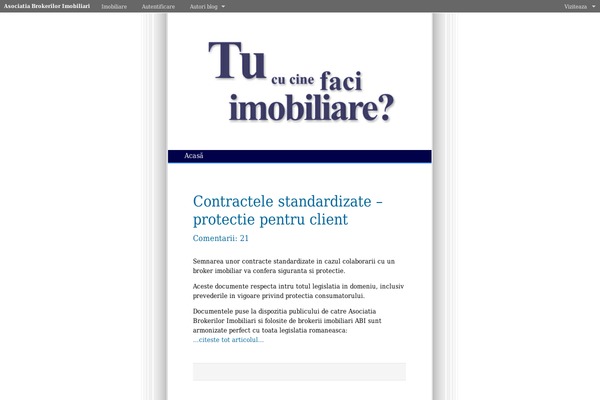 Asociatia Brokerilor Imobiliari Imobiliare Autentificare Autori blog Viziteaza

Tu cu cine faci imobiliare?

Acasă

Contractele standardizate – protectie pentru client

Comentarii: 21

Semnarea unor contracte standardizate in cazul colaborarii cu un broker imobiliar va confera siguranta si protectie.

Aceste documente respecta intru totul legislatia in domeniu, inclusiv prevederile in vigoare privind protectia consumatorului.

Documentele puse la dispozitia publicului de catre Asociatia Brokerilor Imobiliari si folosite de brokerii imobiliari ABI sunt armonizate perfect cu toata legislatia romaneasca:
...citeste tot articolul...